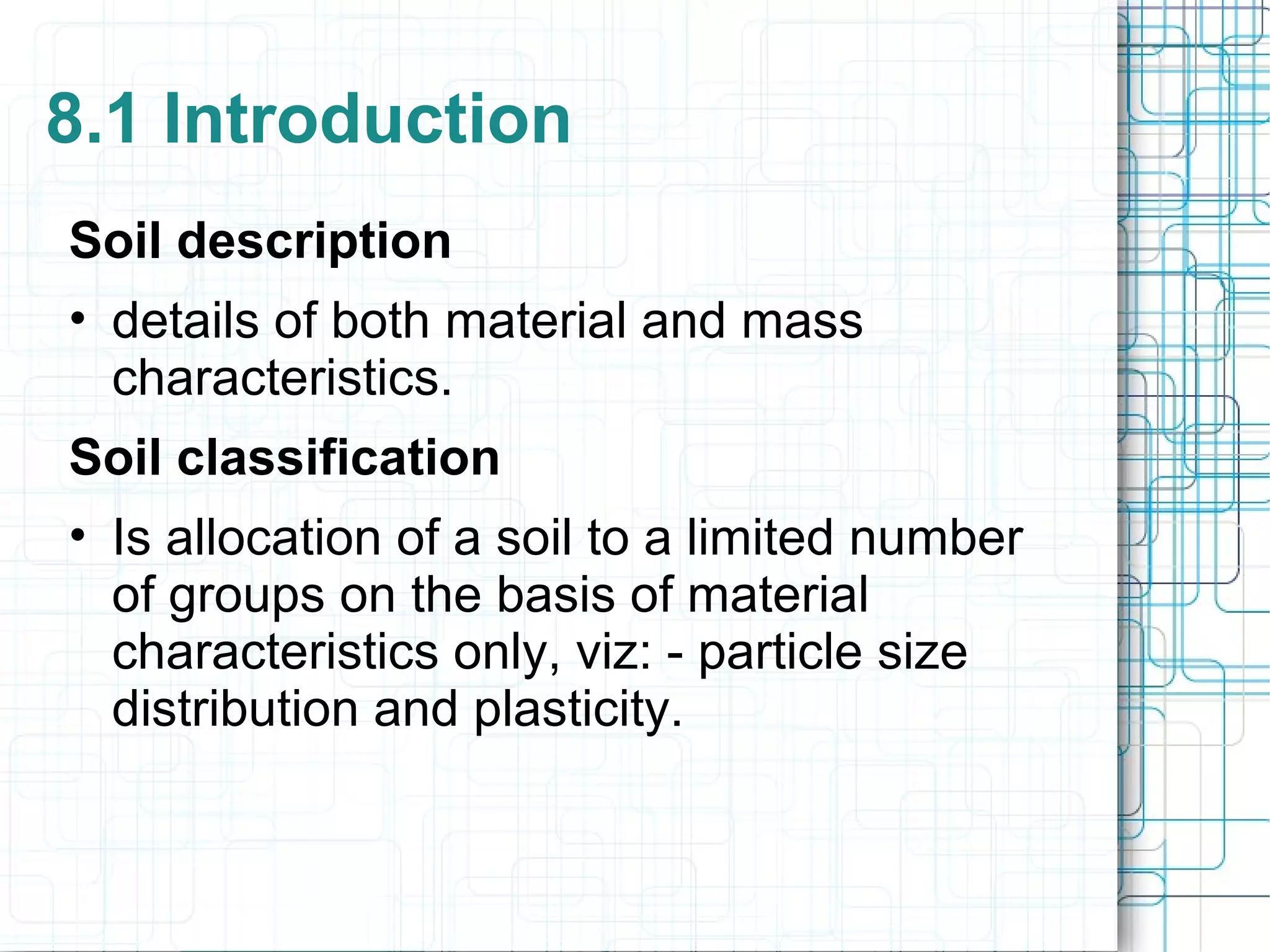 8.1 Introduction

Soil description

• details of both material and mass characteristics.

Soil classification

• Is allocation of a soil to a limited number of groups on the basis of material characteristics only, viz: - particle size distribution and plasticity.